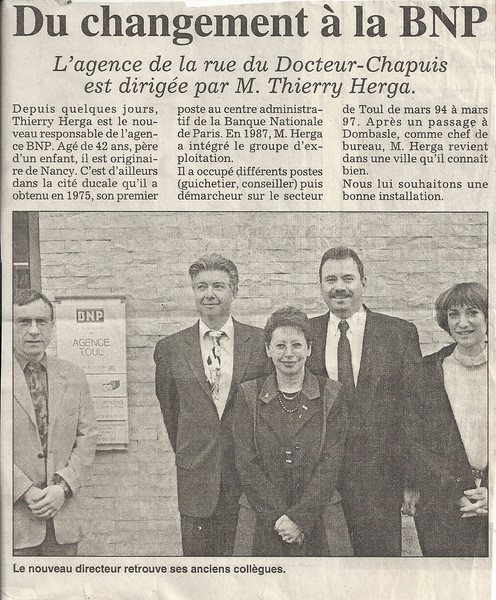 Du changement à la BNP

L'agence de la rue du Docteur-Chapuis est dirigée par M. Thierry Herga.

Depuis quelques jours, Thierry Herga est le nouveau responsable de l'agence BNP. Agé de 42 ans, père d'un enfant, il est originaire de Nancy. C'est d'ailleurs dans la cité ducale qu'il a obtenu en 1975, son premier poste au centre administratif de la Banque Nationale de Paris. En 1987, M. Herga a intégré le groupe d'exploitation.

Il a occupé différents postes (guichetier, conseiller) puis démarcheur sur le secteur de Toul de mars 94 à mars 97. Après un passage à Dombasle, comme chef de bureau, M. Herga revient dans une ville qu'il connaît bien.

Nous lui souhaitons une bonne installation.

BNP
AGENCE
TOUL

Le nouveau directeur retrouve ses anciens collègues.